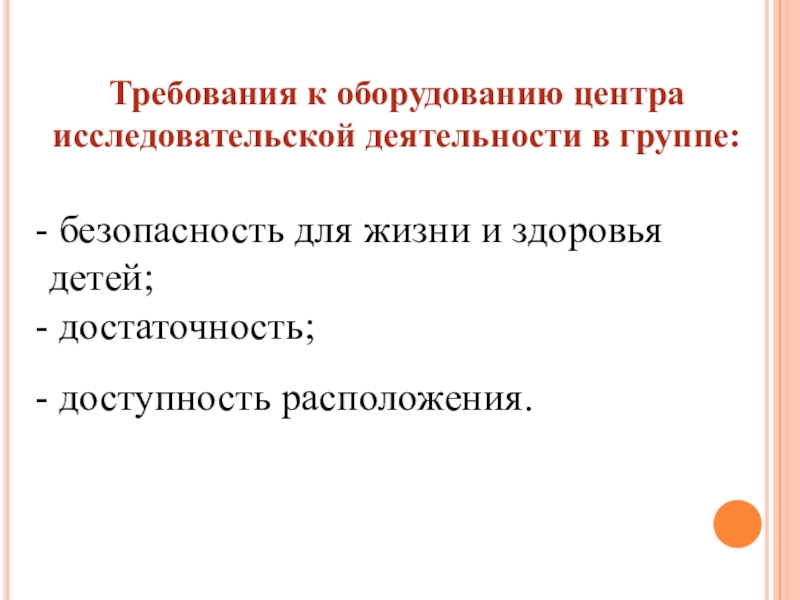 Требования к оборудованию центра исследовательской деятельности в группе:

- безопасность для жизни и здоровья детей;
- достаточность;

- доступность расположения.